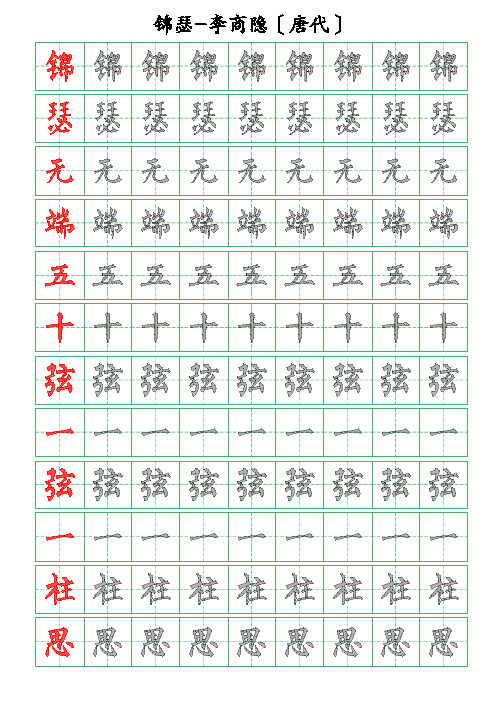 锦瑟—李商隐〔唐代〕

| 锦 | 锦 | 锦 | 锦 | 锦 | 锦 | 锦 | 锦 | 锦 |
|---|---|---|---|---|---|---|---|---|
| 瑟 | 瑟 | 瑟 | 瑟 | 瑟 | 瑟 | 瑟 | 瑟 | 瑟 |
| 无 | 无 | 无 | 无 | 无 | 无 | 无 | 无 | 无 |
| 端 | 端 | 端 | 端 | 端 | 端 | 端 | 端 | 端 |
| 五 | 五 | 五 | 五 | 五 | 五 | 五 | 五 | 五 |
| 十 | 十 | 十 | 十 | 十 | 十 | 十 | 十 | 十 |
| 弦 | 弦 | 弦 | 弦 | 弦 | 弦 | 弦 | 弦 | 弦 |
| 一 | 一 | 一 | 一 | 一 | 一 | 一 | 一 | 一 |
| 弦 | 弦 | 弦 | 弦 | 弦 | 弦 | 弦 | 弦 | 弦 |
| 一 | 一 | 一 | 一 | 一 | 一 | 一 | 一 | 一 |
| 柱 | 柱 | 柱 | 柱 | 柱 | 柱 | 柱 | 柱 | 柱 |
| 思 | 思 | 思 | 思 | 思 | 思 | 思 | 思 | 思 |